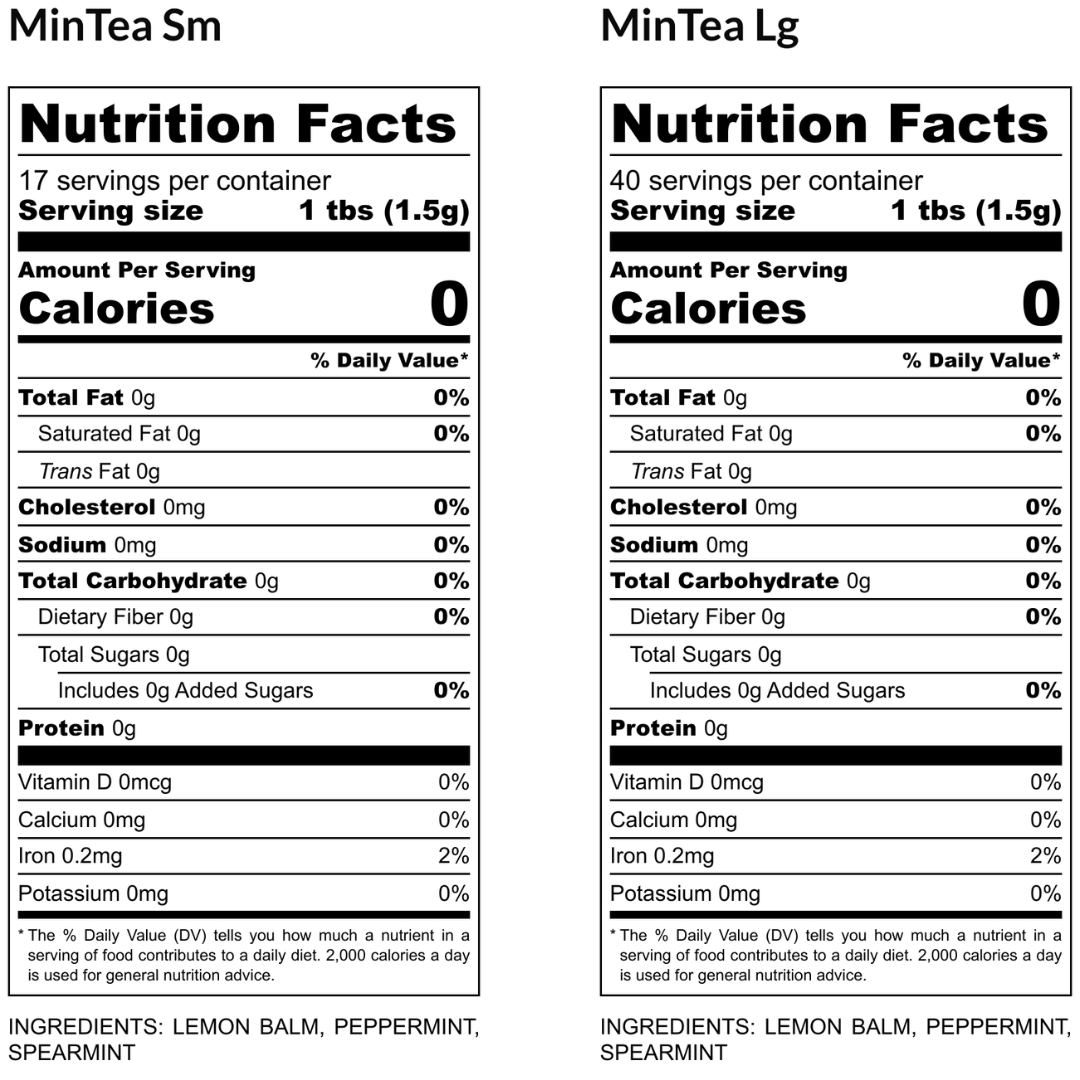 MinTea Sm

Nutrition Facts

17 servings per container
Serving size 1 tbs (1.5g)

Amount Per Serving
Calories 0

% Daily Value*

Total Fat 0g 0%
Saturated Fat 0g 0%
Trans Fat 0g
Cholesterol 0mg 0%
Sodium 0mg 0%
Total Carbohydrate 0g 0%
Dietary Fiber 0g 0%
Total Sugars 0g
Includes 0g Added Sugars 0%
Protein 0g

Vitamin D 0mcg 0%
Calcium 0mg 0%
Iron 0.2mg 2%
Potassium 0mg 0%

* The % Daily Value (DV) tells you how much a nutrient in a serving of food contributes to a daily diet. 2,000 calories a day is used for general nutrition advice.

INGREDIENTS: LEMON BALM, PEPPERMINT, SPEARMINT

MinTea Lg

Nutrition Facts

40 servings per container
Serving size 1 tbs (1.5g)

Amount Per Serving
Calories 0

% Daily Value*

Total Fat 0g 0%
Saturated Fat 0g 0%
Trans Fat 0g
Cholesterol 0mg 0%
Sodium 0mg 0%
Total Carbohydrate 0g 0%
Dietary Fiber 0g 0%
Total Sugars 0g
Includes 0g Added Sugars 0%
Protein 0g

Vitamin D 0mcg 0%
Calcium 0mg 0%
Iron 0.2mg 2%
Potassium 0mg 0%

* The % Daily Value (DV) tells you how much a nutrient in a serving of food contributes to a daily diet. 2,000 calories a day is used for general nutrition advice.

INGREDIENTS: LEMON BALM, PEPPERMINT, SPEARMINT